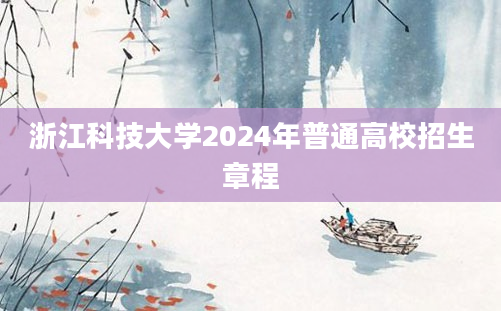 浙江科技大学2024年普通高校招生章程